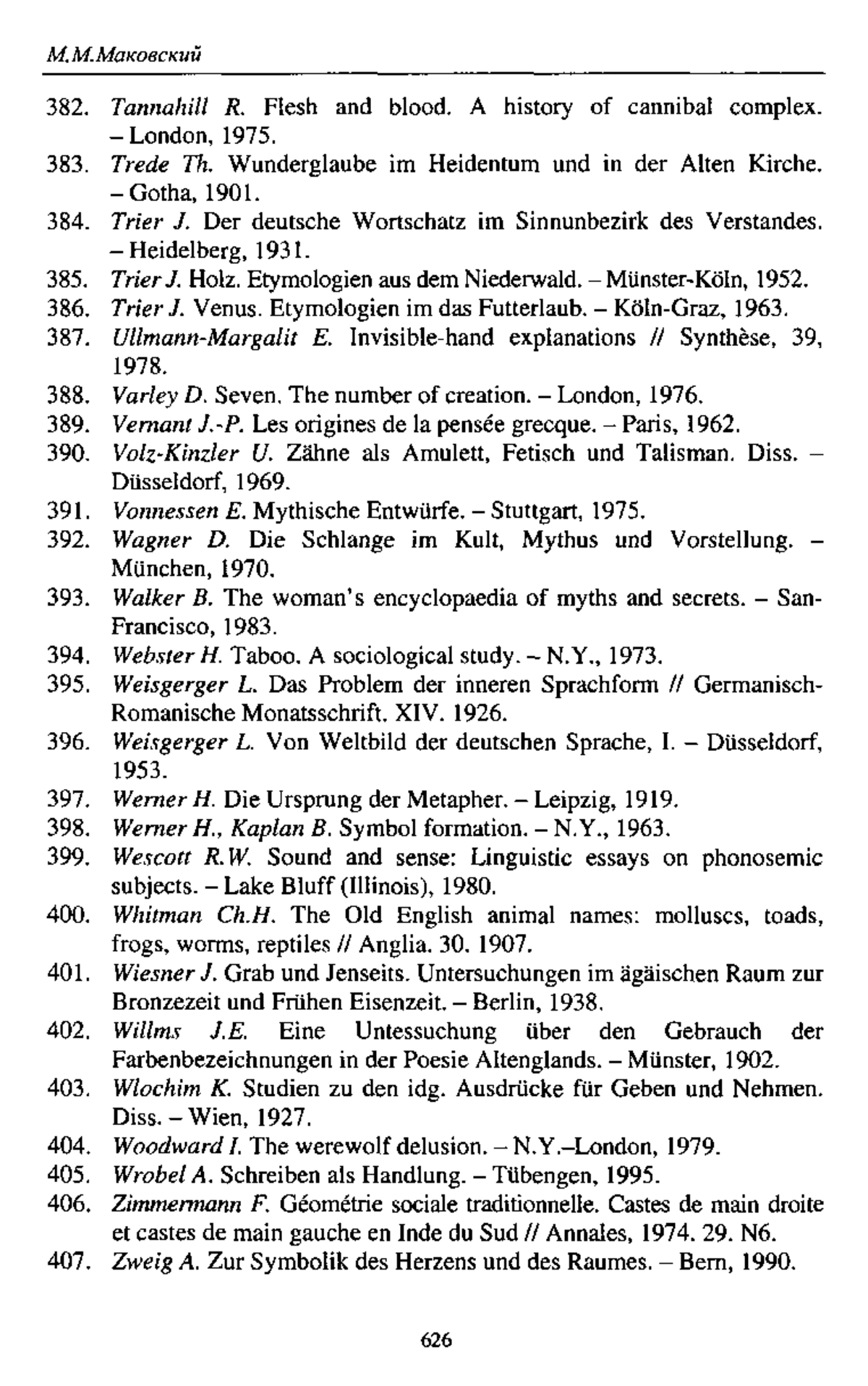 М.М.Маковский

382. Tannahill R. Flesh and blood. A history of cannibal complex. – London, 1975.
383. Trede Th. Wunderglaube im Heidentum und in der Alten Kirche. – Gotha, 1901.
384. Trier J. Der deutsche Wortschatz im Sinnunbezirk des Verstandes. – Heidelberg, 1931.
385. Trier J. Holz. Etymologien aus dem Niederwald. – Münster-Köln, 1952.
386. Trier J. Venus. Etymologien im das Futterlaub. – Köln-Graz, 1963.
387. Ullmann-Margalit E. Invisible-hand explanations // Synthèse, 39, 1978.
388. Varley D. Seven. The number of creation. – London, 1976.
389. Vernant J.-P. Les origines de la pensée grecque. – Paris, 1962.
390. Volz-Kinzler U. Zähne als Amulett, Fetisch und Talisman. Diss. – Düsseldorf, 1969.
391. Vonnessen E. Mythische Entwürfe. – Stuttgart, 1975.
392. Wagner D. Die Schlange im Kult, Mythus und Vorstellung. – München, 1970.
393. Walker B. The woman's encyclopaedia of myths and secrets. – San-Francisco, 1983.
394. Webster H. Taboo. A sociological study. – N.Y., 1973.
395. Weisgerger L. Das Problem der inneren Sprachform // Germanisch-Romanische Monatsschrift. XIV. 1926.
396. Weisgerger L. Von Weltbild der deutschen Sprache, I. – Düsseldorf, 1953.
397. Werner H. Die Ursprung der Metapher. – Leipzig, 1919.
398. Werner H., Kaplan B. Symbol formation. – N.Y., 1963.
399. Wescott R.W. Sound and sense: Linguistic essays on phonosemic subjects. – Lake Bluff (Illinois), 1980.
400. Whitman Ch.H. The Old English animal names: molluscs, toads, frogs, worms, reptiles // Anglia. 30. 1907.
401. Wiesner J. Grab und Jenseits. Untersuchungen im ägäischen Raum zur Bronzezeit und Frühen Eisenzeit. – Berlin, 1938.
402. Willms J.E. Eine Untessuchung über den Gebrauch der Farbenbezeichnungen in der Poesie Altenglands. – Münster, 1902.
403. Wlochim K. Studien zu den idg. Ausdrücke für Geben und Nehmen. Diss. – Wien, 1927.
404. Woodward I. The werewolf delusion. – N.Y.–London, 1979.
405. Wrobel A. Schreiben als Handlung. – Tübengen, 1995.
406. Zimmermann F. Géométrie sociale traditionnelle. Castes de main droite et castes de main gauche en Inde du Sud // Annales, 1974. 29. N6.
407. Zweig A. Zur Symbolik des Herzens und des Raumes. – Bern, 1990.

626